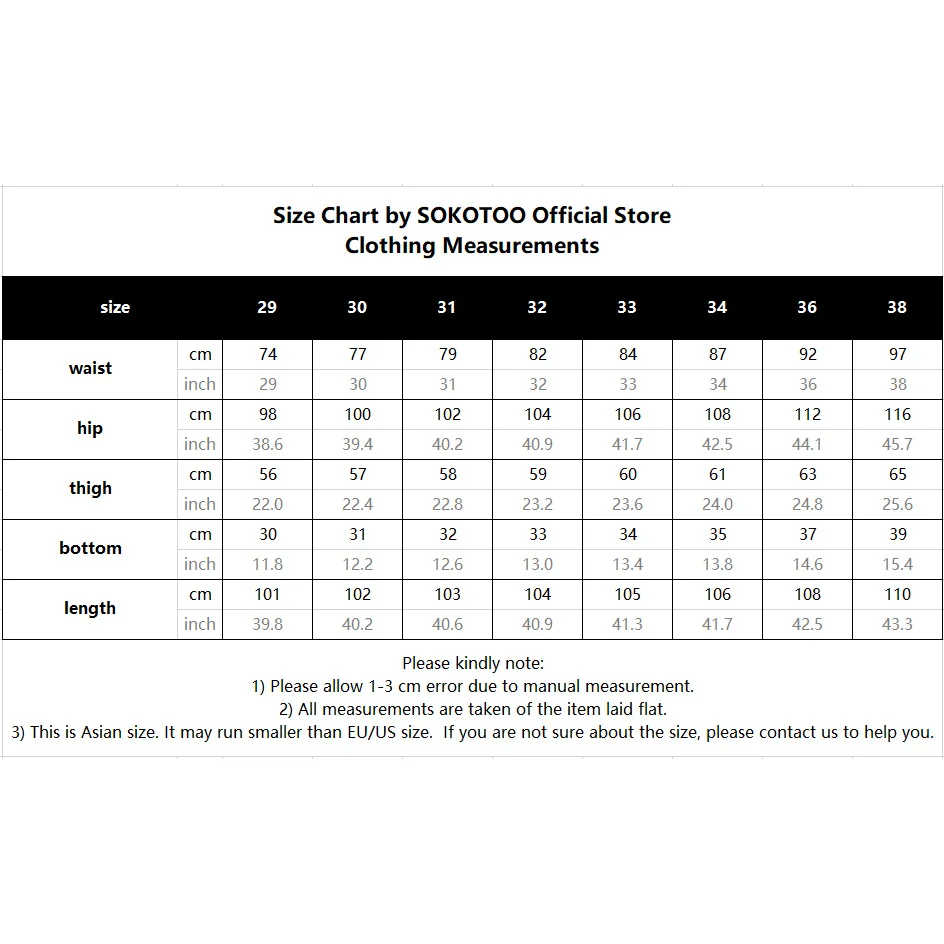 Size Chart by SOKOTOO Official Store
Clothing Measurements

| size | | 29 | 30 | 31 | 32 | 33 | 34 | 36 | 38 |
|---|---|---|---|---|---|---|---|---|---|
| waist | cm | 74 | 77 | 79 | 82 | 84 | 87 | 92 | 97 |
| | inch | 29 | 30 | 31 | 32 | 33 | 34 | 36 | 38 |
| hip | cm | 98 | 100 | 102 | 104 | 106 | 108 | 112 | 116 |
| | inch | 38.6 | 39.4 | 40.2 | 40.9 | 41.7 | 42.5 | 44.1 | 45.7 |
| thigh | cm | 56 | 57 | 58 | 59 | 60 | 61 | 63 | 65 |
| | inch | 22.0 | 22.4 | 22.8 | 23.2 | 23.6 | 24.0 | 24.8 | 25.6 |
| bottom | cm | 30 | 31 | 32 | 33 | 34 | 35 | 37 | 39 |
| | inch | 11.8 | 12.2 | 12.6 | 13.0 | 13.4 | 13.8 | 14.6 | 15.4 |
| length | cm | 101 | 102 | 103 | 104 | 105 | 106 | 108 | 110 |
| | inch | 39.8 | 40.2 | 40.6 | 40.9 | 41.3 | 41.7 | 42.5 | 43.3 |

Please kindly note:
1) Please allow 1-3 cm error due to manual measurement.
2) All measurements are taken of the item laid flat.
3) This is Asian size. It may run smaller than EU/US size. If you are not sure about the size, please contact us to help you.